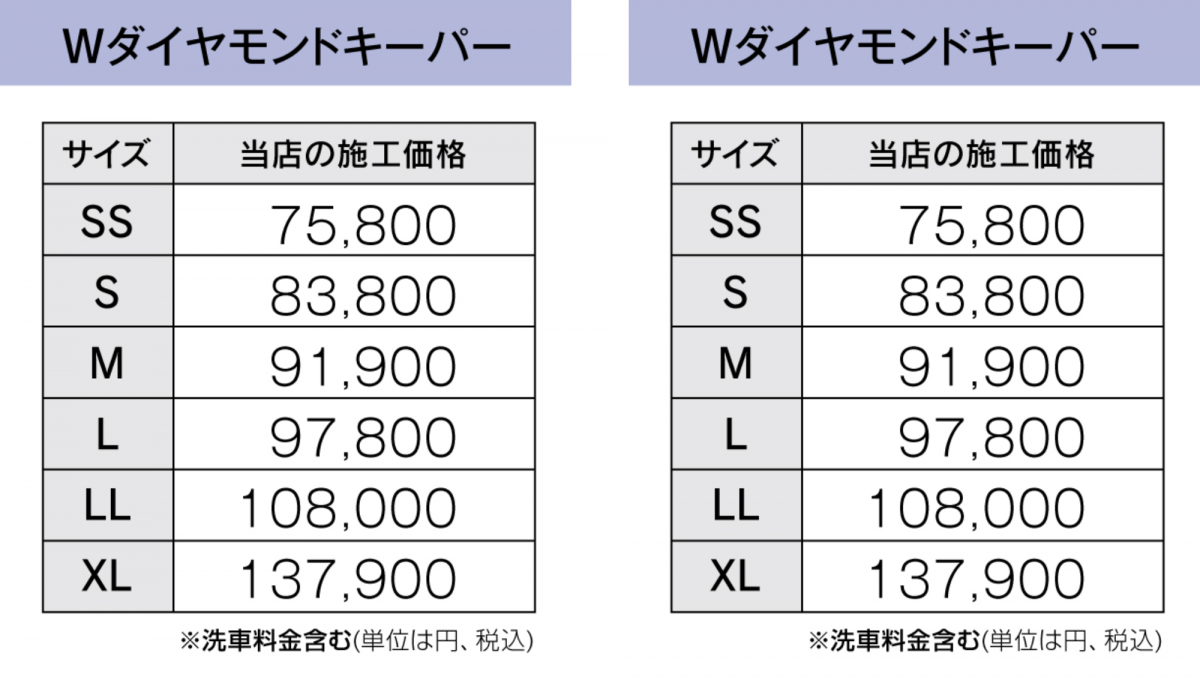 Wダイヤモンドキーパー

| サイズ | 当店の施工価格 |
|---|---|
| SS | 75,800 |
| S | 83,800 |
| M | 91,900 |
| L | 97,800 |
| LL | 108,000 |
| XL | 137,900 |

※洗車料金含む(単位は円、税込)

Wダイヤモンドキーパー

| サイズ | 当店の施工価格 |
|---|---|
| SS | 75,800 |
| S | 83,800 |
| M | 91,900 |
| L | 97,800 |
| LL | 108,000 |
| XL | 137,900 |

※洗車料金含む(単位は円、税込)